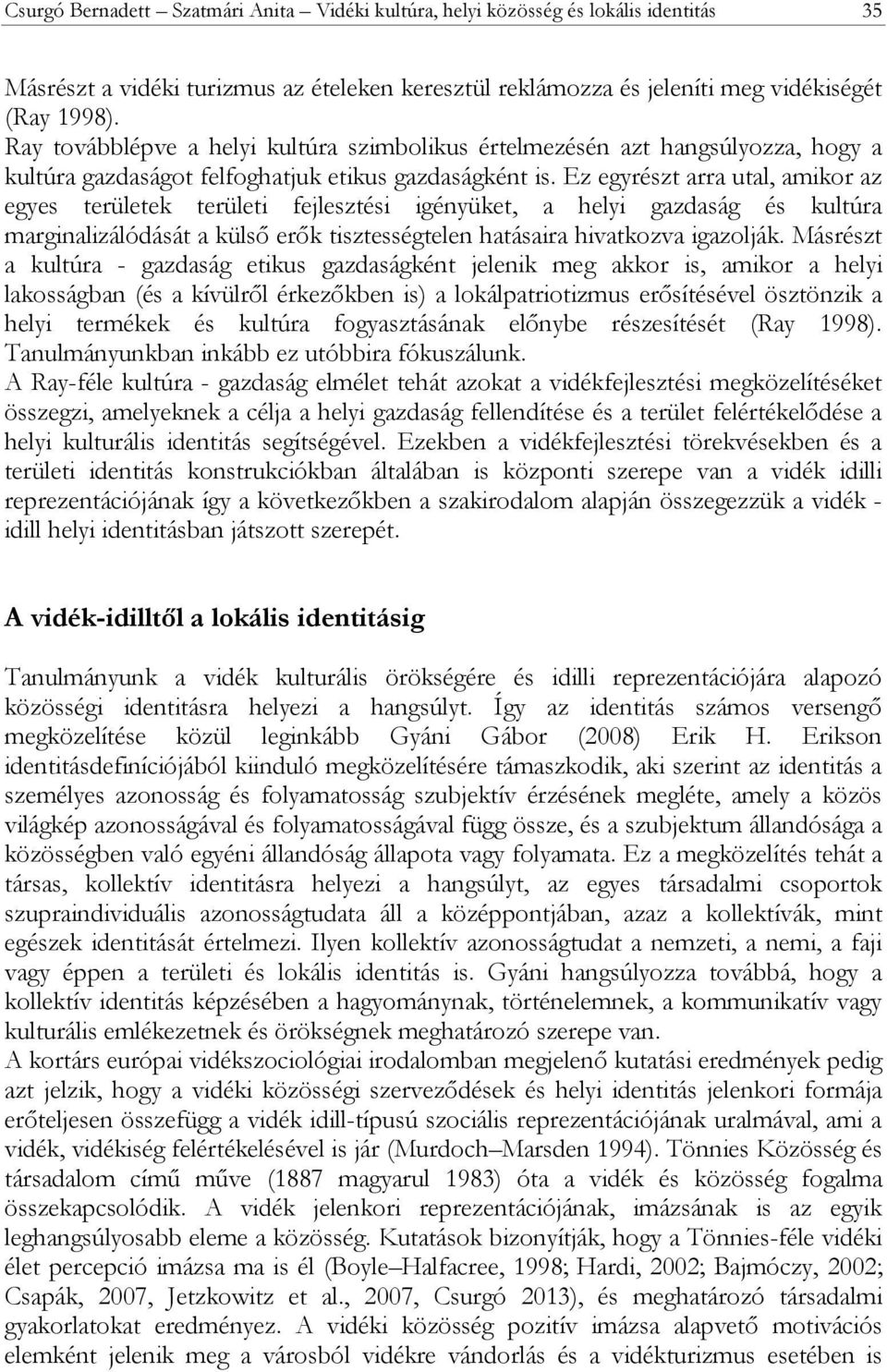 Csurgó Bernadett – Szatmári Anita – Vidéki kultúra, helyi közösség és lokális identitás 35

Másrészt a vidéki turizmus az ételeken keresztül reklámozza és jeleníti meg vidékiségét (Ray 1998).
Ray továbblépve a helyi kultúra szimbolikus értelmezésén azt hangsúlyozza, hogy a kultúra gazdaságot felfoghatjuk etikus gazdaságként is. Ez egyrészt arra utal, amikor az egyes területek területi fejlesztési igényüket, a helyi gazdaság és kultúra marginalizálódását a külső erők tisztességtelen hatásaira hivatkozva igazolják. Másrészt a kultúra - gazdaság etikus gazdaságként jelenik meg akkor is, amikor a helyi lakosságban (és a kívülről érkezőkben is) a lokálpatriotizmus erősítésével ösztönzik a helyi termékek és kultúra fogyasztásának előnybe részesítését (Ray 1998). Tanulmányunkban inkább ez utóbbira fókuszálunk.
A Ray-féle kultúra - gazdaság elmélet tehát azokat a vidékfejlesztési megközelítéseket összegzi, amelyeknek a célja a helyi gazdaság fellendítése és a terület felértékelődése a helyi kulturális identitás segítségével. Ezekben a vidékfejlesztési törekvésekben és a területi identitás konstrukciókban általában is központi szerepe van a vidék idilli reprezentációjának így a következőkben a szakirodalom alapján összegezzük a vidék - idill helyi identitásban játszott szerepét.

A vidék-idilltől a lokális identitásig

Tanulmányunk a vidék kulturális örökségére és idilli reprezentációjára alapozó közösségi identitásra helyezi a hangsúlyt. Így az identitás számos versengő megközelítése közül leginkább Gyáni Gábor (2008) Erik H. Erikson identitásdefiníciójából kiinduló megközelítésére támaszkodik, aki szerint az identitás a személyes azonosság és folyamatosság szubjektív érzésének megléte, amely a közös világkép azonosságával és folyamatosságával függ össze, és a szubjektum állandósága a közösségben való egyéni állandóság állapota vagy folyamata. Ez a megközelítés tehát a társas, kollektív identitásra helyezi a hangsúlyt, az egyes társadalmi csoportok szupraindividuális azonosságtudata áll a középpontjában, azaz a kollektívák, mint egészek identitását értelmezi. Ilyen kollektív azonosságtudat a nemzeti, a nemi, a faji vagy éppen a területi és lokális identitás is. Gyáni hangsúlyozza továbbá, hogy a kollektív identitás képzésében a hagyománynak, történelemnek, a kommunikatív vagy kulturális emlékezetnek és örökségnek meghatározó szerepe van.
A kortárs európai vidékszociológiai irodalomban megjelenő kutatási eredmények pedig azt jelzik, hogy a vidéki közösségi szerveződések és helyi identitás jelenkori formája erőteljesen összefügg a vidék idill-típusú szociális reprezentációjának uralmával, ami a vidék, vidékiség felértékelésével is jár (Murdoch–Marsden 1994). Tönnies Közösség és társadalom című műve (1887 magyarul 1983) óta a vidék és közösség fogalma összekapcsolódik. A vidék jelenkori reprezentációjának, imázsának is az egyik leghangsúlyosabb eleme a közösség. Kutatások bizonyítják, hogy a Tönnies-féle vidéki élet percepció imázsa ma is él (Boyle–Halfacree, 1998; Hardi, 2002; Bajmóczy, 2002; Csapák, 2007, Jetzkowitz et al., 2007, Csurgó 2013), és meghatározó társadalmi gyakorlatokat eredményez. A vidéki közösség pozitív imázsa alapvető motivációs elemként jelenik meg a városból vidékre vándorlás és a vidékturizmus esetében is